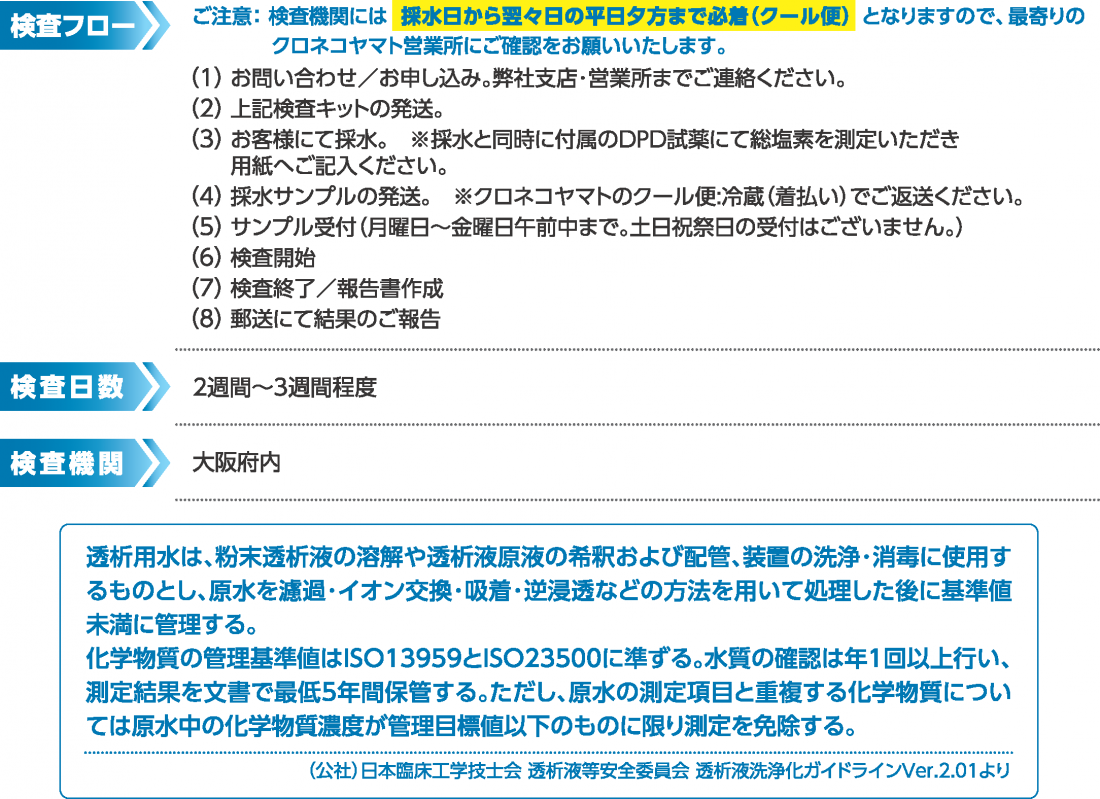 検査フロー

ご注意：検査機関には 採水日から翌々日の平日夕方まで必着（クール便） となりますので、最寄りのクロネコヤマト営業所にご確認をお願いいたします。

(1) お問い合わせ／お申し込み。弊社支店・営業所までご連絡ください。
(2) 上記検査キットの発送。
(3) お客様にて採水。 ※採水と同時に付属のDPD試薬にて総塩素を測定いただき用紙へご記入ください。
(4) 採水サンプルの発送。 ※クロネコヤマトのクール便：冷蔵（着払い）でご返送ください。
(5) サンプル受付（月曜日～金曜日午前中まで。土日祝祭日の受付はございません。）
(6) 検査開始
(7) 検査終了／報告書作成
(8) 郵送にて結果のご報告

検査日数

2週間～3週間程度

検査機関

大阪府内

透析用水は、粉末透析液の溶解や透析液原液の希釈および配管、装置の洗浄・消毒に使用するものとし、原水を濾過・イオン交換・吸着・逆浸透などの方法を用いて処理した後に基準値未満に管理する。
化学物質の管理基準値はISO13959とISO23500に準ずる。水質の確認は年1回以上行い、測定結果を文書で最低5年間保管する。ただし、原水の測定項目と重複する化学物質については原水中の化学物質濃度が管理目標値以下のものに限り測定を免除する。

（公社）日本臨床工学技士会 透析液等安全委員会 透析液洗浄化ガイドラインVer.2.01より